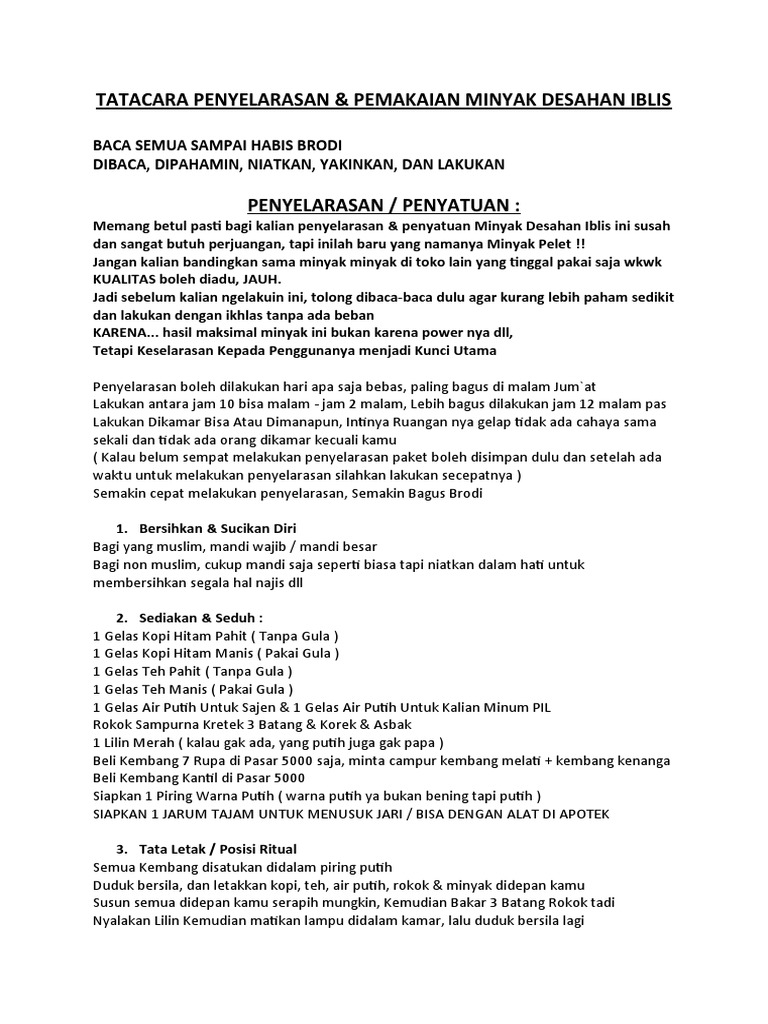 TATACARA PENYELARASAN & PEMAKAIAN MINYAK DESAHAN IBLIS

BACA SEMUA SAMPAI HABIS BRODI
DIBACA, DIPAHAMIN, NIATKAN, YAKINKAN, DAN LAKUKAN

PENYELARASAN / PENYATUAN :

Memang betul pasti bagi kalian penyelarasan & penyatuan Minyak Desahan Iblis ini susah dan sangat butuh perjuangan, tapi inilah baru yang namanya Minyak Pelet !!
Jangan kalian bandingkan sama minyak minyak di toko lain yang tinggal pakai saja wkwk KUALITAS boleh diadu, JAUH.
Jadi sebelum kalian ngelakuin ini, tolong dibaca-baca dulu agar kurang lebih paham sedikit dan lakukan dengan ikhlas tanpa ada beban
KARENA... hasil maksimal minyak ini bukan karena power nya dll,
Tetapi Keselarasan Kepada Penggunanya menjadi Kunci Utama

Penyelarasan boleh dilakukan hari apa saja bebas, paling bagus di malam Jum`at
Lakukan antara jam 10 bisa malam - jam 2 malam, Lebih bagus dilakukan jam 12 malam pas
Lakukan Dikamar Bisa Atau Dimanapun, Intinya Ruangan nya gelap tidak ada cahaya sama sekali dan tidak ada orang dikamar kecuali kamu
( Kalau belum sempat melakukan penyelarasan paket boleh disimpan dulu dan setelah ada waktu untuk melakukan penyelarasan silahkan lakukan secepatnya )
Semakin cepat melakukan penyelarasan, Semakin Bagus Brodi

1. Bersihkan & Sucikan Diri
Bagi yang muslim, mandi wajib / mandi besar
Bagi non muslim, cukup mandi saja seperti biasa tapi niatkan dalam hati untuk membersihkan segala hal najis dll

2. Sediakan & Seduh :
1 Gelas Kopi Hitam Pahit ( Tanpa Gula )
1 Gelas Kopi Hitam Manis ( Pakai Gula )
1 Gelas Teh Pahit ( Tanpa Gula )
1 Gelas Teh Manis ( Pakai Gula )
1 Gelas Air Putih Untuk Sajen & 1 Gelas Air Putih Untuk Kalian Minum PIL
Rokok Sampurna Kretek 3 Batang & Korek & Asbak
1 Lilin Merah ( kalau gak ada, yang putih juga gak papa )
Beli Kembang 7 Rupa di Pasar 5000 saja, minta campur kembang melati + kembang kenanga
Beli Kembang Kantil di Pasar 5000
Siapkan 1 Piring Warna Putih ( warna putih ya bukan bening tapi putih )
SIAPKAN 1 JARUM TAJAM UNTUK MENUSUK JARI / BISA DENGAN ALAT DI APOTEK

3. Tata Letak / Posisi Ritual
Semua Kembang disatukan didalam piring putih
Duduk bersila, dan letakkan kopi, teh, air putih, rokok & minyak didepan kamu
Susun semua didepan kamu serapih mungkin, Kemudian Bakar 3 Batang Rokok tadi
Nyalakan Lilin Kemudian matikan lampu didalam kamar, lalu duduk bersila lagi